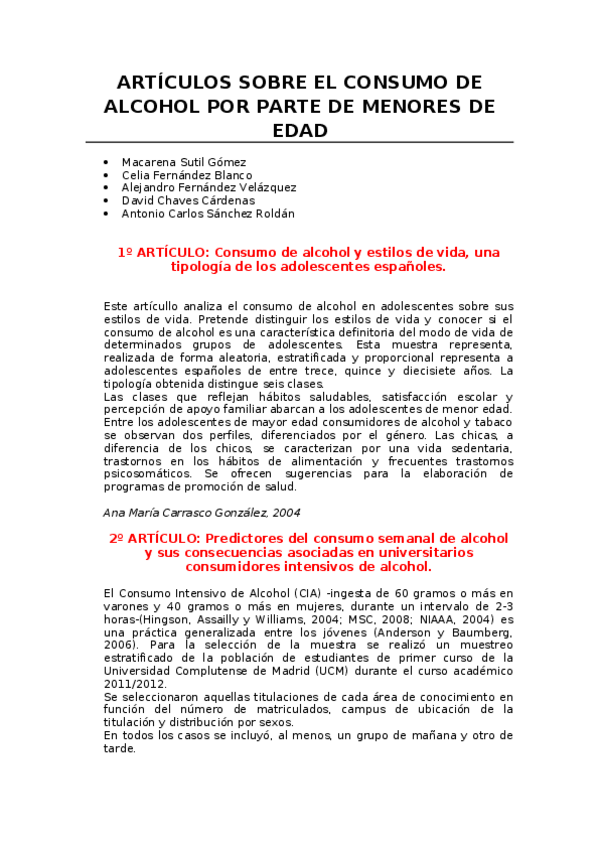 ARTÍCULOS SOBRE EL CONSUMO DE ALCOHOL POR PARTE DE MENORES DE EDAD

• Macarena Sutil Gómez
• Celia Fernández Blanco
• Alejandro Fernández Velázquez
• David Chaves Cárdenas
• Antonio Carlos Sánchez Roldán

1º ARTÍCULO: Consumo de alcohol y estilos de vida, una tipología de los adolescentes españoles.

Este artícullo analiza el consumo de alcohol en adolescentes sobre sus estilos de vida. Pretende distinguir los estilos de vida y conocer si el consumo de alcohol es una característica definitoria del modo de vida de determinados grupos de adolescentes. Esta muestra representa, realizada de forma aleatoria, estratificada y proporcional representa a adolescentes españoles de entre trece, quince y diecisiete años. La tipología obtenida distingue seis clases.
Las clases que reflejan hábitos saludables, satisfacción escolar y percepción de apoyo familiar abarcan a los adolescentes de menor edad. Entre los adolescentes de mayor edad consumidores de alcohol y tabaco se observan dos perfiles, diferenciados por el género. Las chicas, a diferencia de los chicos, se caracterizan por una vida sedentaria, trastornos en los hábitos de alimentación y frecuentes trastornos psicosomáticos. Se ofrecen sugerencias para la elaboración de programas de promoción de salud.

Ana María Carrasco González, 2004

2º ARTÍCULO: Predictores del consumo semanal de alcohol y sus consecuencias asociadas en universitarios consumidores intensivos de alcohol.

El Consumo Intensivo de Alcohol (CIA) -ingesta de 60 gramos o más en varones y 40 gramos o más en mujeres, durante un intervalo de 2-3 horas-(Hingson, Assailly y Williams, 2004; MSC, 2008; NIAAA, 2004) es una práctica generalizada entre los jóvenes (Anderson y Baumberg, 2006). Para la selección de la muestra se realizó un muestreo estratificado de la población de estudiantes de primer curso de la Universidad Complutense de Madrid (UCM) durante el curso académico 2011/2012.
Se seleccionaron aquellas titulaciones de cada área de conocimiento en función del número de matriculados, campus de ubicación de la titulación y distribución por sexos.
En todos los casos se incluyó, al menos, un grupo de mañana y otro de tarde.